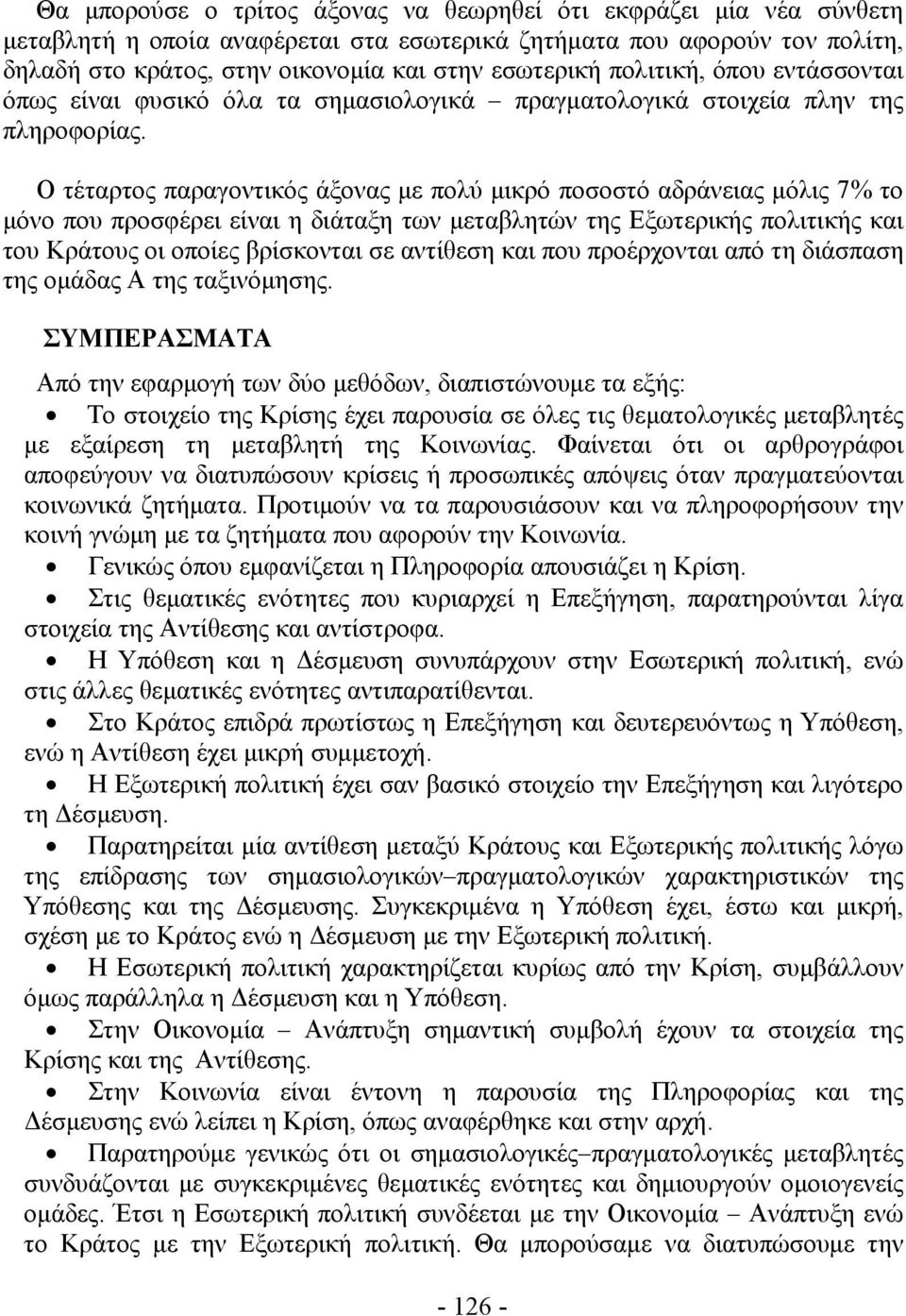 Θα μπορούσε ο τρίτος άξονας να θεωρηθεί ότι εκφράζει μία νέα σύνθετη μεταβλητή η οποία αναφέρεται στα εσωτερικά ζητήματα που αφορούν τον πολίτη, δηλαδή στο κράτος, στην οικονομία και στην εσωτερική πολιτική, όπου εντάσσονται όπως είναι φυσικό όλα τα σημασιολογικά – πραγματολογικά στοιχεία πλην της πληροφορίας.

Ο τέταρτος παραγοντικός άξονας με πολύ μικρό ποσοστό αδράνειας μόλις 7% το μόνο που προσφέρει είναι η διάταξη των μεταβλητών της Εξωτερικής πολιτικής και του Κράτους οι οποίες βρίσκονται σε αντίθεση και που προέρχονται από τη διάσπαση της ομάδας Α της ταξινόμησης.

ΣΥΜΠΕΡΑΣΜΑΤΑ

Από την εφαρμογή των δύο μεθόδων, διαπιστώνουμε τα εξής:

• Το στοιχείο της Κρίσης έχει παρουσία σε όλες τις θεματολογικές μεταβλητές με εξαίρεση τη μεταβλητή της Κοινωνίας. Φαίνεται ότι οι αρθρογράφοι αποφεύγουν να διατυπώσουν κρίσεις ή προσωπικές απόψεις όταν πραγματεύονται κοινωνικά ζητήματα. Προτιμούν να τα παρουσιάσουν και να πληροφορήσουν την κοινή γνώμη με τα ζητήματα που αφορούν την Κοινωνία.

• Γενικώς όπου εμφανίζεται η Πληροφορία απουσιάζει η Κρίση.

• Στις θεματικές ενότητες που κυριαρχεί η Επεξήγηση, παρατηρούνται λίγα στοιχεία της Αντίθεσης και αντίστροφα.

• Η Υπόθεση και η Δέσμευση συνυπάρχουν στην Εσωτερική πολιτική, ενώ στις άλλες θεματικές ενότητες αντιπαρατίθενται.

• Στο Κράτος επιδρά πρωτίστως η Επεξήγηση και δευτερευόντως η Υπόθεση, ενώ η Αντίθεση έχει μικρή συμμετοχή.

• Η Εξωτερική πολιτική έχει σαν βασικό στοιχείο την Επεξήγηση και λιγότερο τη Δέσμευση.

• Παρατηρείται μία αντίθεση μεταξύ Κράτους και Εξωτερικής πολιτικής λόγω της επίδρασης των σημασιολογικών–πραγματολογικών χαρακτηριστικών της Υπόθεσης και της Δέσμευσης. Συγκεκριμένα η Υπόθεση έχει, έστω και μικρή, σχέση με το Κράτος ενώ η Δέσμευση με την Εξωτερική πολιτική.

• Η Εσωτερική πολιτική χαρακτηρίζεται κυρίως από την Κρίση, συμβάλλουν όμως παράλληλα η Δέσμευση και η Υπόθεση.

• Στην Οικονομία – Ανάπτυξη σημαντική συμβολή έχουν τα στοιχεία της Κρίσης και της Αντίθεσης.

• Στην Κοινωνία είναι έντονη η παρουσία της Πληροφορίας και της Δέσμευσης ενώ λείπει η Κρίση, όπως αναφέρθηκε και στην αρχή.

• Παρατηρούμε γενικώς ότι οι σημασιολογικές–πραγματολογικές μεταβλητές συνδυάζονται με συγκεκριμένες θεματικές ενότητες και δημιουργούν ομοιογενείς ομάδες. Έτσι η Εσωτερική πολιτική συνδέεται με την Οικονομία – Ανάπτυξη ενώ το Κράτος με την Εξωτερική πολιτική. Θα μπορούσαμε να διατυπώσουμε την

- 126 -